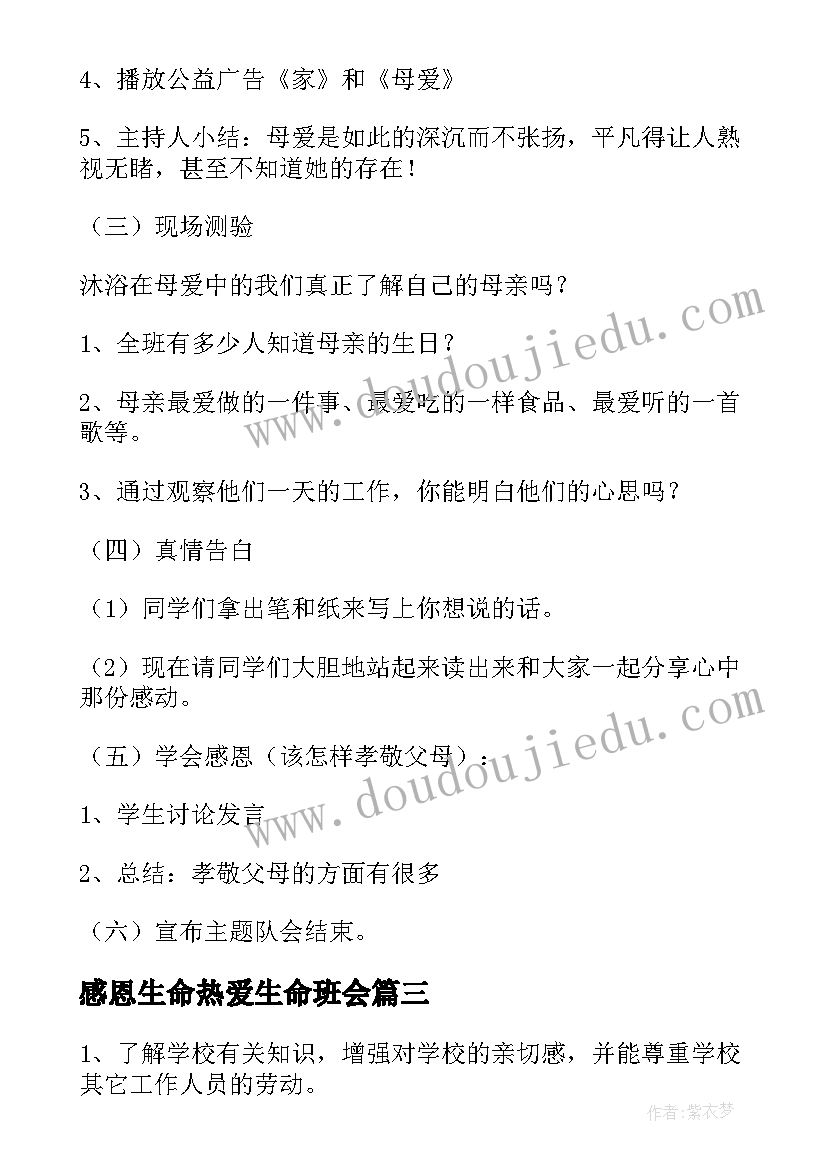 4、播放公益广告《家》和《母爱》

5、主持人小结：母爱是如此的深沉而不张扬，平凡得让人熟视无睹，甚至不知道她的存在！

（三）现场测验

沐浴在母爱中的我们真正了解自己的母亲吗？

1、全班有多少人知道母亲的生日？

2、母亲最爱做的一件事、最爱吃的一样食品、最爱听的一首歌等。

3、通过观察他们一天的工作，你能明白他们的心思吗？

（四）真情告白

（1）同学们拿出笔和纸来写上你想说的话。

（2）现在请同学们大胆地站起来读出来和大家一起分享心中那份感动。

（五）学会感恩（该怎样孝敬父母）：

1、学生讨论发言

2、总结：孝敬父母的方面有很多

（六）宣布主题队会结束。

感恩生命热爱生命班会篇三

1、了解学校有关知识，增强对学校的亲切感，并能尊重学校其它工作人员的劳动。

www.doudoujiedu.com

www.doudoujiedu.com

作者：紫衣梦